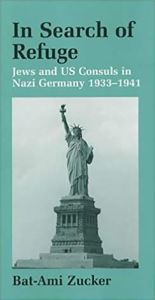 In Search of Refuge

Jews and US Consuls in Nazi Germany 1933–1941

Bat-Ami Zucker